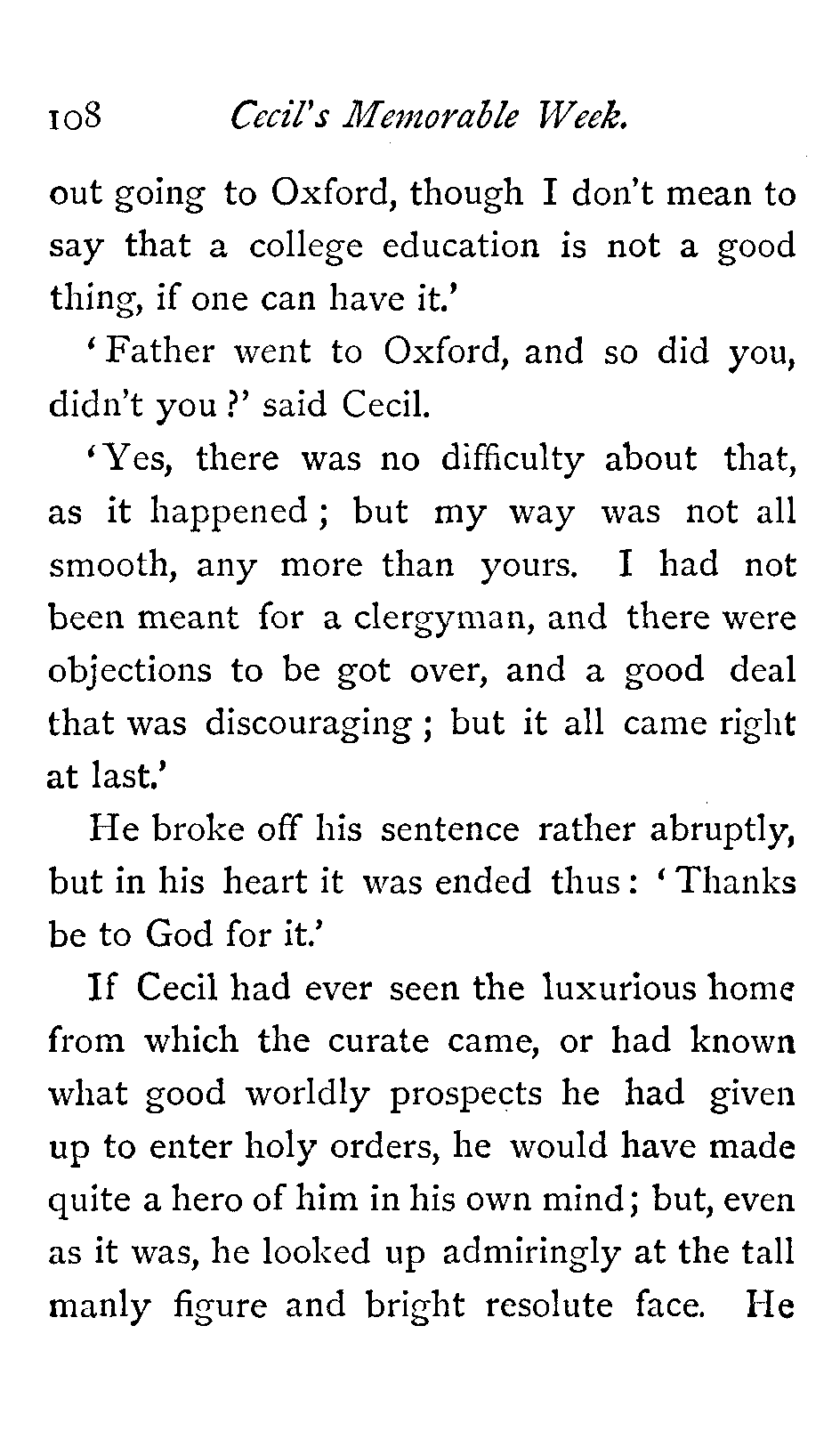 108 Cecil's Memorable Week.

out going to Oxford, though I don't mean to say that a college education is not a good thing, if one can have it.'

'Father went to Oxford, and so did you, didn't you?' said Cecil.

'Yes, there was no difficulty about that, as it happened; but my way was not all smooth, any more than yours. I had not been meant for a clergyman, and there were objections to be got over, and a good deal that was discouraging; but it all came right at last.'

He broke off his sentence rather abruptly, but in his heart it was ended thus: 'Thanks be to God for it.'

If Cecil had ever seen the luxurious home from which the curate came, or had known what good worldly prospects he had given up to enter holy orders, he would have made quite a hero of him in his own mind; but, even as it was, he looked up admiringly at the tall manly figure and bright resolute face. He